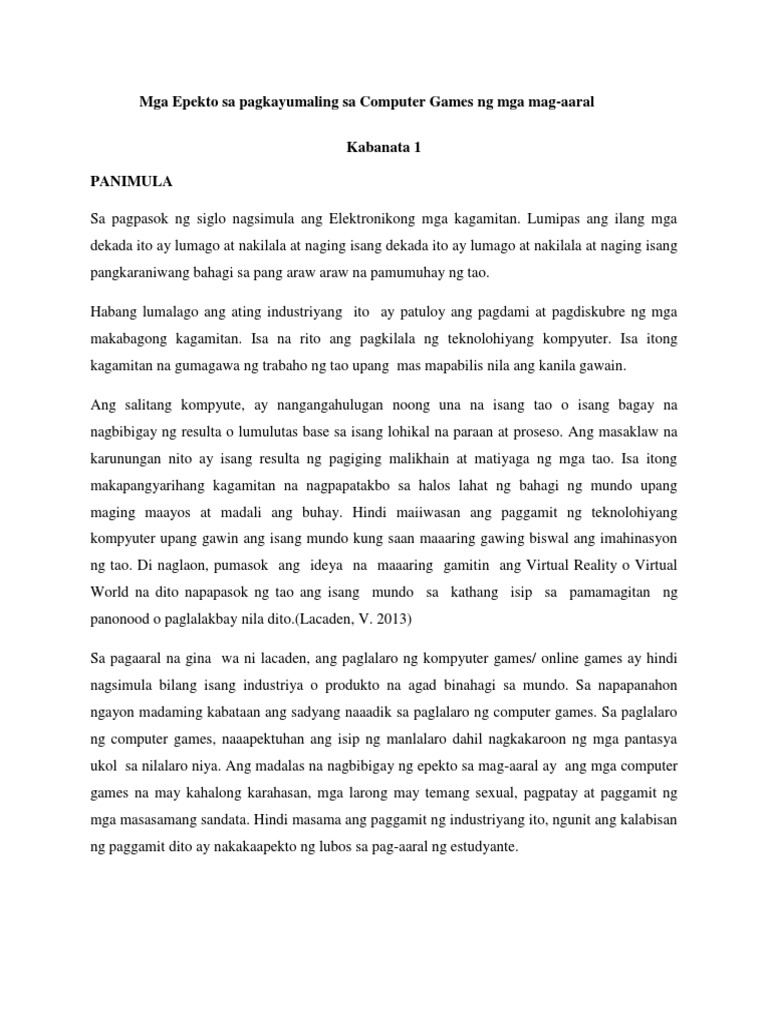 Mga Epekto sa pagkayumaling sa Computer Games ng mga mag-aaral

Kabanata 1

PANIMULA

Sa pagpasok ng siglo nagsimula ang Elektronikong mga kagamitan. Lumipas ang ilang mga dekada ito ay lumago at nakilala at naging isang dekada ito ay lumago at nakilala at naging isang pangkaraniwang bahagi sa pang araw araw na pamumuhay ng tao.

Habang lumalago ang ating industriyang ito ay patuloy ang pagdami at pagdiskubre ng mga makabagong kagamitan. Isa na rito ang pagkilala ng teknolohiyang kompyuter. Isa itong kagamitan na gumagawa ng trabaho ng tao upang mas mapabilis nila ang kanila gawain.

Ang salitang kompyute, ay nangangahulugan noong una na isang tao o isang bagay na nagbibigay ng resulta o lumulutas base sa isang lohikal na paraan at proseso. Ang masaklaw na karunungan nito ay isang resulta ng pagiging malikhain at matiyaga ng mga tao. Isa itong makapangyarihang kagamitan na nagpapatakbo sa halos lahat ng bahagi ng mundo upang maging maayos at madali ang buhay. Hindi maiiwasan ang paggamit ng teknolohiyang kompyuter upang gawin ang isang mundo kung saan maaaring gawing biswal ang imahinasyon ng tao. Di naglaon, pumasok ang ideya na maaaring gamitin ang Virtual Reality o Virtual World na dito napapasok ng tao ang isang mundo sa kathang isip sa pamamagitan ng panonood o paglalakbay nila dito.(Lacaden, V. 2013)

Sa pagaaral na gina wa ni lacaden, ang paglalaro ng kompyuter games/ online games ay hindi nagsimula bilang isang industriya o produkto na agad binahagi sa mundo. Sa napapanahon ngayon madaming kabataan ang sadyang naaadik sa paglalaro ng computer games. Sa paglalaro ng computer games, naaapektuhan ang isip ng manlalaro dahil nagkakaroon ng mga pantasya ukol sa nilalaro niya. Ang madalas na nagbibigay ng epekto sa mag-aaral ay ang mga computer games na may kahalong karahasan, mga larong may temang sexual, pagpatay at paggamit ng mga masasamang sandata. Hindi masama ang paggamit ng industriyang ito, ngunit ang kalabisan ng paggamit dito ay nakakaapekto ng lubos sa pag-aaral ng estudyante.